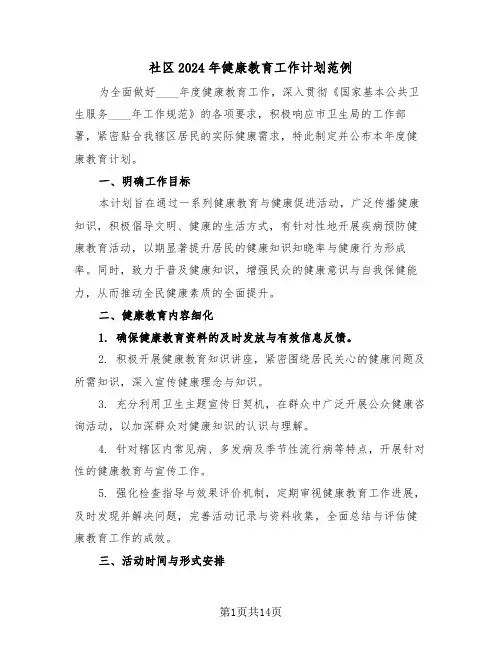 社区2024年健康教育工作计划范例

为全面做好____年度健康教育工作，深入贯彻《国家基本公共卫生服务____年工作规范》的各项要求，积极响应市卫生局的工作部署，紧密贴合我辖区居民的实际健康需求，特此制定并公布本年度健康教育计划。

一、明确工作目标

本计划旨在通过一系列健康教育与健康促进活动，广泛传播健康知识，积极倡导文明、健康的生活方式，有针对性地开展疾病预防健康教育活动，以期显著提升居民的健康知识知晓率与健康行为形成率。同时，致力于普及健康知识，增强民众的健康意识与自我保健能力，从而推动全民健康素质的全面提升。

二、健康教育内容细化

1. 确保健康教育资料的及时发放与有效信息反馈。

2. 积极开展健康教育知识讲座，紧密围绕居民关心的健康问题及所需知识，深入宣传健康理念与知识。

3. 充分利用卫生主题宣传日契机，在群众中广泛开展公众健康咨询活动，以加深群众对健康知识的认识与理解。

4. 针对辖区内常见病、多发病及季节性流行病等特点，开展针对性的健康教育与宣传工作。

5. 强化检查指导与效果评价机制，定期审视健康教育工作进展，及时发现并解决问题，完善活动记录与资料收集，全面总结与评估健康教育工作的成效。

三、活动时间与形式安排

第1页共14页